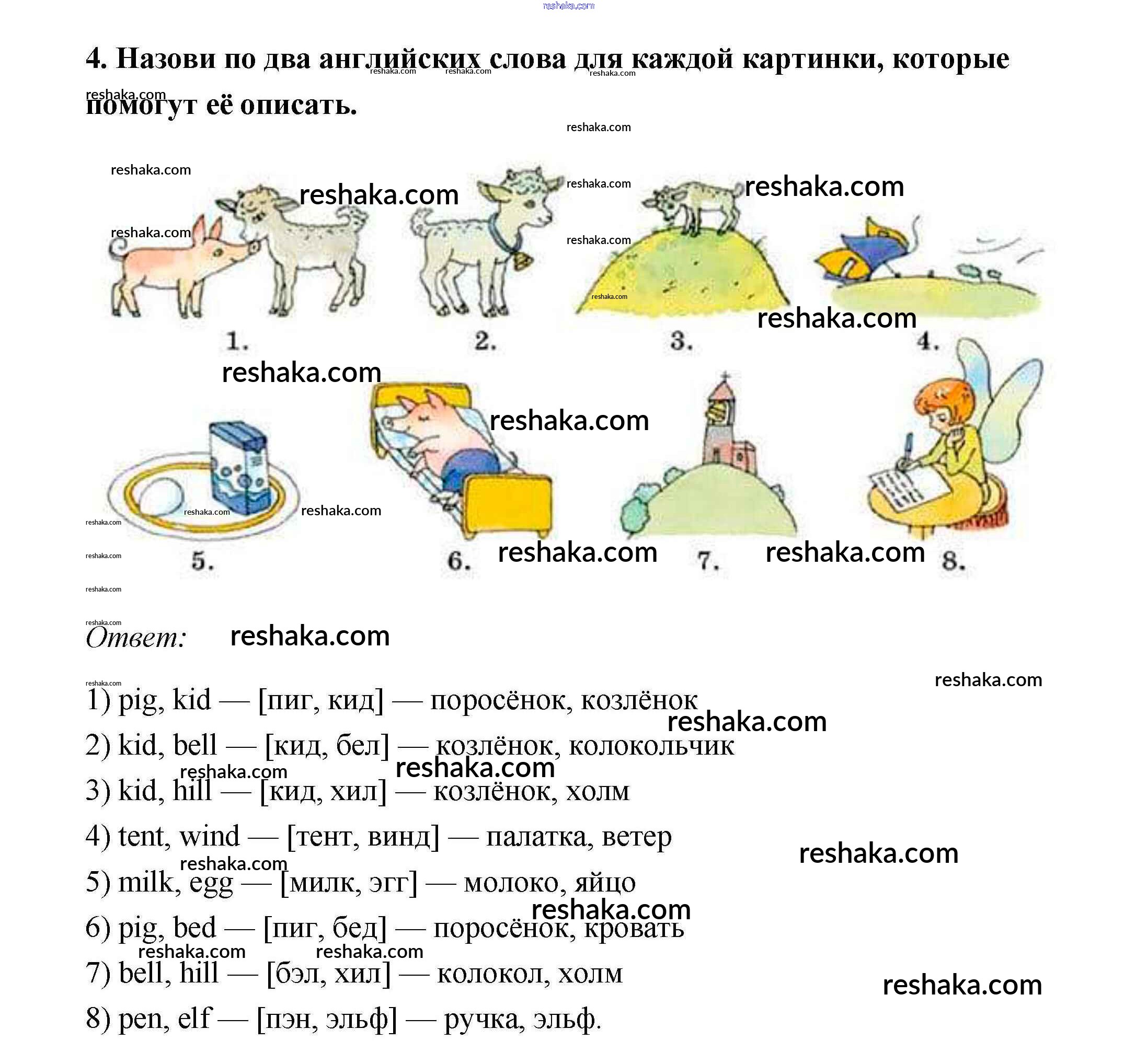 reshaka.com

4. Назови по два английских слова для каждой картинки, которые помогут её описать.

1. 2. 3. 4.

5. 6. 7. 8.

Ответ:

1) pig, kid — [пиг, кид] — поросёнок, козлёнок
2) kid, bell — [кид, бел] — козлёнок, колокольчик
3) kid, hill — [кид, хил] — козлёнок, холм
4) tent, wind — [тент, винд] — палатка, ветер
5) milk, egg — [милк, эгг] — молоко, яйцо
6) pig, bed — [пиг, бед] — поросёнок, кровать
7) bell, hill — [бэл, хил] — колокол, холм
8) pen, elf — [пэн, эльф] — ручка, эльф.